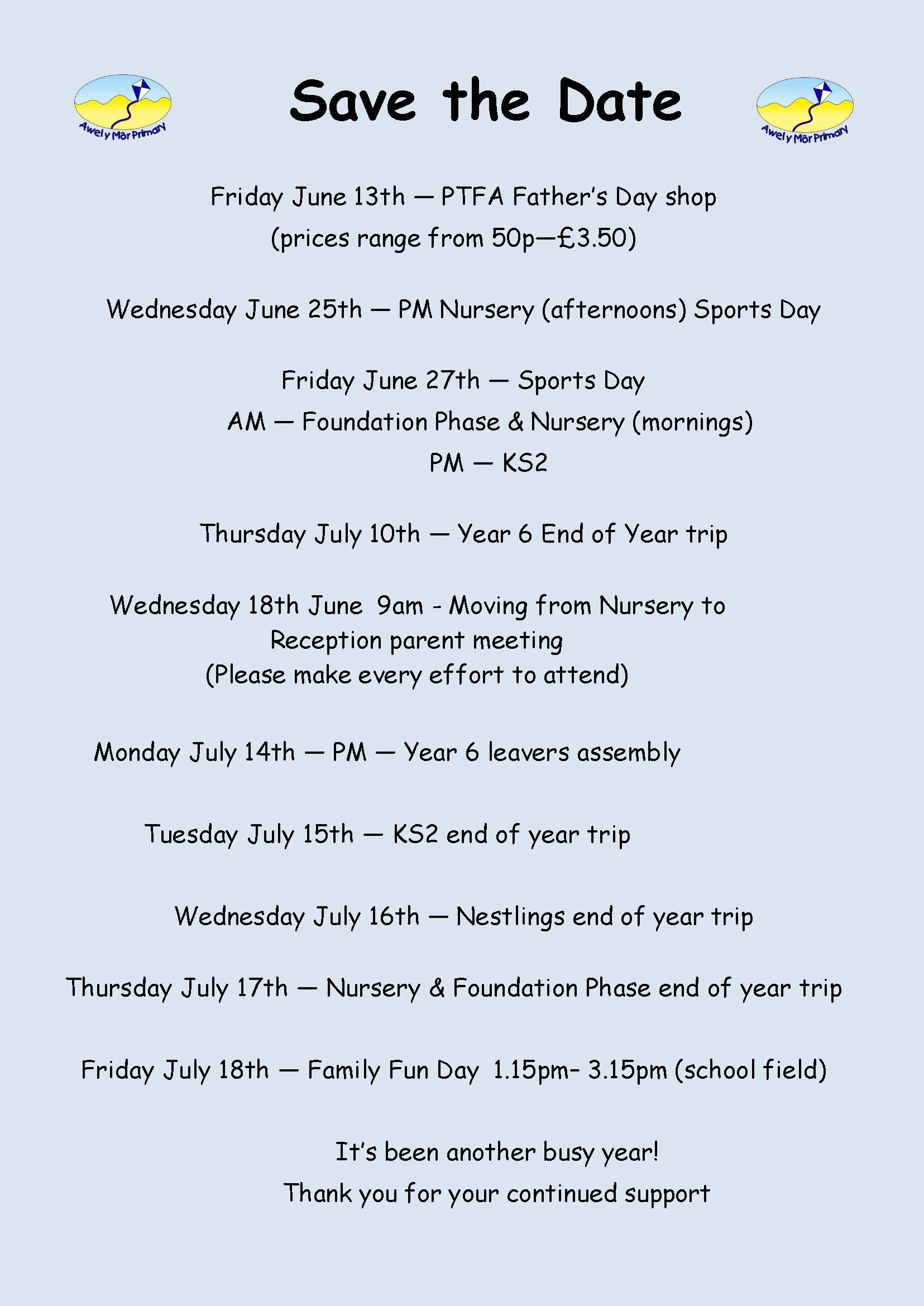 Awel y Môr Primary

Save the Date

Awel y Môr Primary

Friday June 13th — PTFA Father's Day shop
(prices range from 50p—£3.50)

Wednesday June 25th — PM Nursery (afternoons) Sports Day

Friday June 27th — Sports Day
AM — Foundation Phase & Nursery (mornings)
PM — KS2

Thursday July 10th — Year 6 End of Year trip

Wednesday 18th June 9am - Moving from Nursery to Reception parent meeting
(Please make every effort to attend)

Monday July 14th — PM — Year 6 leavers assembly

Tuesday July 15th — KS2 end of year trip

Wednesday July 16th — Nestlings end of year trip

Thursday July 17th — Nursery & Foundation Phase end of year trip

Friday July 18th — Family Fun Day 1.15pm– 3.15pm (school field)

It's been another busy year!
Thank you for your continued support